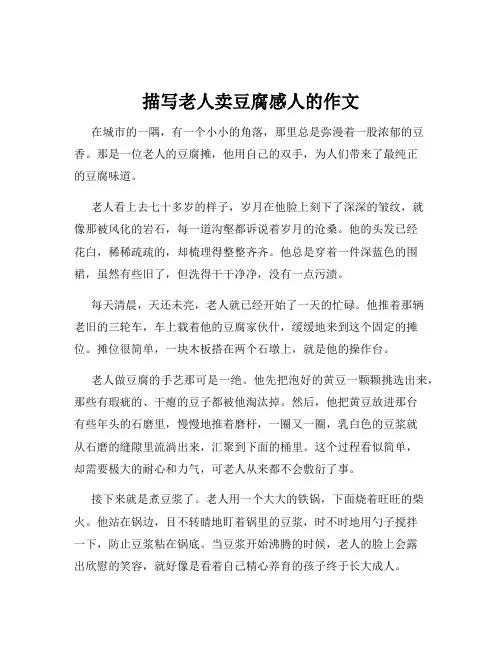 描写老人卖豆腐感人的作文

在城市的一隅，有一个小小的角落，那里总是弥漫着一股浓郁的豆香。那是一位老人的豆腐摊，他用自己的双手，为人们带来了最纯正的豆腐味道。

老人看上去七十多岁的样子，岁月在他脸上刻下了深深的皱纹，就像那被风化的岩石，每一道沟壑都诉说着岁月的沧桑。他的头发已经花白，稀稀疏疏的，却梳理得整整齐齐。他总是穿着一件深蓝色的围裙，虽然有些旧了，但洗得干干净净，没有一点污渍。

每天清晨，天还未亮，老人就已经开始了一天的忙碌。他推着那辆老旧的三轮车，车上载着他的豆腐家伙什，缓缓地来到这个固定的摊位。摊位很简单，一块木板搭在两个石墩上，就是他的操作台。

老人做豆腐的手艺那可是一绝。他先把泡好的黄豆一颗颗挑选出来，那些有瑕疵的、干瘪的豆子都被他淘汰掉。然后，他把黄豆放进那台有些年头的石磨里，慢慢地推着磨杆，一圈又一圈，乳白色的豆浆就从石磨的缝隙里流淌出来，汇聚到下面的桶里。这个过程看似简单，却需要极大的耐心和力气，可老人从来都不会敷衍了事。

接下来就是煮豆浆了。老人用一个大大的铁锅，下面烧着旺旺的柴火。他站在锅边，目不转睛地盯着锅里的豆浆，时不时地用勺子搅拌一下，防止豆浆粘在锅底。当豆浆开始沸腾的时候，老人的脸上会露出欣慰的笑容，就好像是看着自己精心养育的孩子终于长大成人。